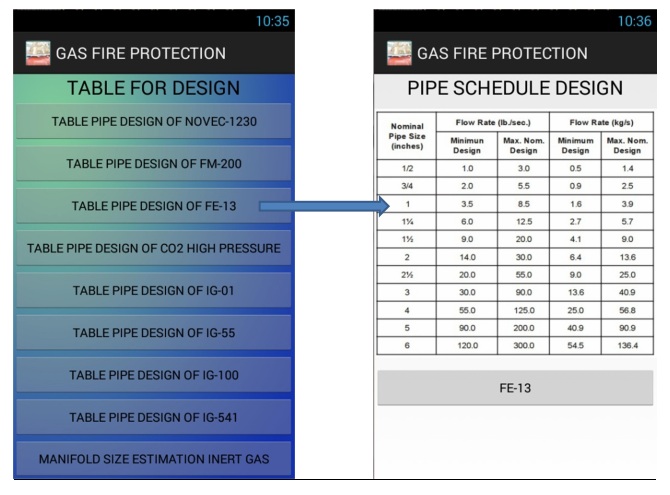 10:35

GAS FIRE PROTECTION

TABLE FOR DESIGN

TABLE PIPE DESIGN OF NOVEC-1230

TABLE PIPE DESIGN OF FM-200

TABLE PIPE DESIGN OF FE-13

TABLE PIPE DESIGN OF CO2 HIGH PRESSURE

TABLE PIPE DESIGN OF IG-01

TABLE PIPE DESIGN OF IG-55

TABLE PIPE DESIGN OF IG-100

TABLE PIPE DESIGN OF IG-541

MANIFOLD SIZE ESTIMATION INERT GAS

10:36

GAS FIRE PROTECTION

PIPE SCHEDULE DESIGN

| Nominal Pipe Size (inches) | Flow Rate (lb./sec.) Minimun Design | Flow Rate (lb./sec.) Max. Nom. Design | Flow Rate (kg/s) Minimum Design | Flow Rate (kg/s) Max. Nom. Design |
|---|---|---|---|---|
| 1/2 | 1.0 | 3.0 | 0.5 | 1.4 |
| 3/4 | 2.0 | 5.5 | 0.9 | 2.5 |
| 1 | 3.5 | 8.5 | 1.6 | 3.9 |
| 1¼ | 6.0 | 12.5 | 2.7 | 5.7 |
| 1½ | 9.0 | 20.0 | 4.1 | 9.0 |
| 2 | 14.0 | 30.0 | 6.4 | 13.6 |
| 2½ | 20.0 | 55.0 | 9.0 | 25.0 |
| 3 | 30.0 | 90.0 | 13.6 | 40.9 |
| 4 | 55.0 | 125.0 | 25.0 | 56.8 |
| 5 | 90.0 | 200.0 | 40.9 | 90.9 |
| 6 | 120.0 | 300.0 | 54.5 | 136.4 |

FE-13